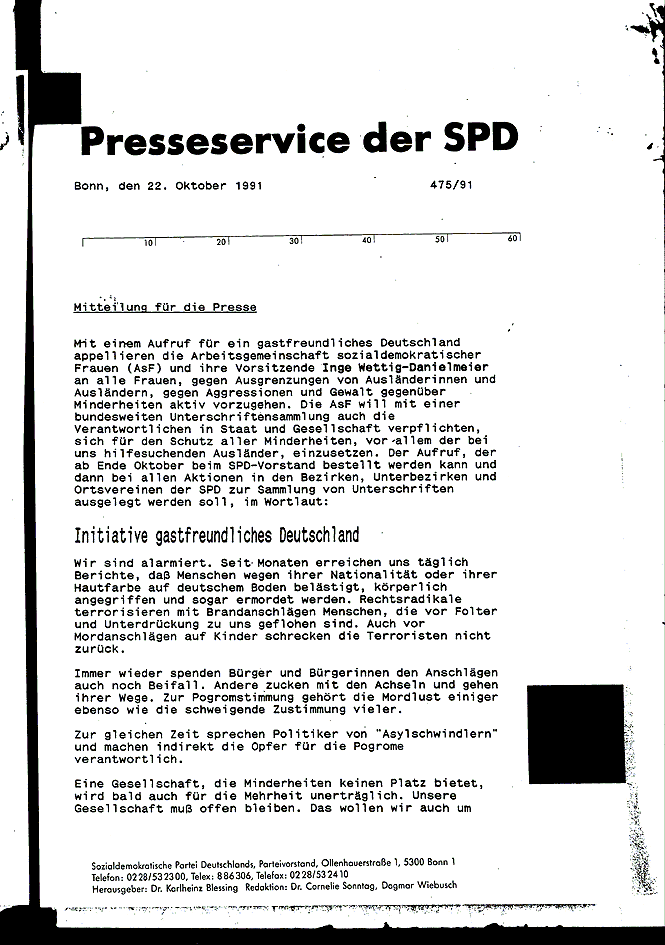 Presseservice der SPD

Bonn, den 22. Oktober 1991

475/91

10 20 30 40 50 60

Mitteilung für die Presse

Mit einem Aufruf für ein gastfreundliches Deutschland appellieren die Arbeitsgemeinschaft sozialdemokratischer Frauen (AsF) und ihre Vorsitzende Inge Wettig-Danielmeier an alle Frauen, gegen Ausgrenzungen von Ausländerinnen und Ausländern, gegen Aggressionen und Gewalt gegenüber Minderheiten aktiv vorzugehen. Die AsF will mit einer bundesweiten Unterschriftensammlung auch die Verantwortlichen in Staat und Gesellschaft verpflichten, sich für den Schutz aller Minderheiten, vor allem der bei uns hilfesuchenden Ausländer, einzusetzen. Der Aufruf, der ab Ende Oktober beim SPD-Vorstand bestellt werden kann und dann bei allen Aktionen in den Bezirken, Unterbezirken und Ortsvereinen der SPD zur Sammlung von Unterschriften ausgelegt werden soll, im Wortlaut:

Initiative gastfreundliches Deutschland

Wir sind alarmiert. Seit Monaten erreichen uns täglich Berichte, daß Menschen wegen ihrer Nationalität oder ihrer Hautfarbe auf deutschem Boden belästigt, körperlich angegriffen und sogar ermordet werden. Rechtsradikale terrorisieren mit Brandanschlägen Menschen, die vor Folter und Unterdrückung zu uns geflohen sind. Auch vor Mordanschlägen auf Kinder schrecken die Terroristen nicht zurück.

Immer wieder spenden Bürger und Bürgerinnen den Anschlägen auch noch Beifall. Andere zucken mit den Achseln und gehen ihrer Wege. Zur Pogromstimmung gehört die Mordlust einiger ebenso wie die schweigende Zustimmung vieler.

Zur gleichen Zeit sprechen Politiker von "Asylschwindlern" und machen indirekt die Opfer für die Pogrome verantwortlich.

Eine Gesellschaft, die Minderheiten keinen Platz bietet, wird bald auch für die Mehrheit unerträglich. Unsere Gesellschaft muß offen bleiben. Das wollen wir auch um

Sozialdemokratische Partei Deutschlands, Parteivorstand, Ollenhauerstraße 1, 5300 Bonn 1
Telefon: 0228/532300, Telex: 886306, Telefax: 0228/532410
Herausgeber: Dr. Karlheinz Blessing Redaktion: Dr. Cornelie Sonntag, Dagmar Wiebusch